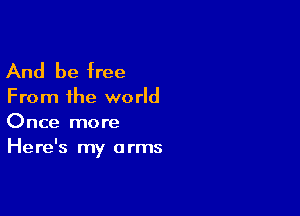 And be free
From the world
Once more
Here's my arms